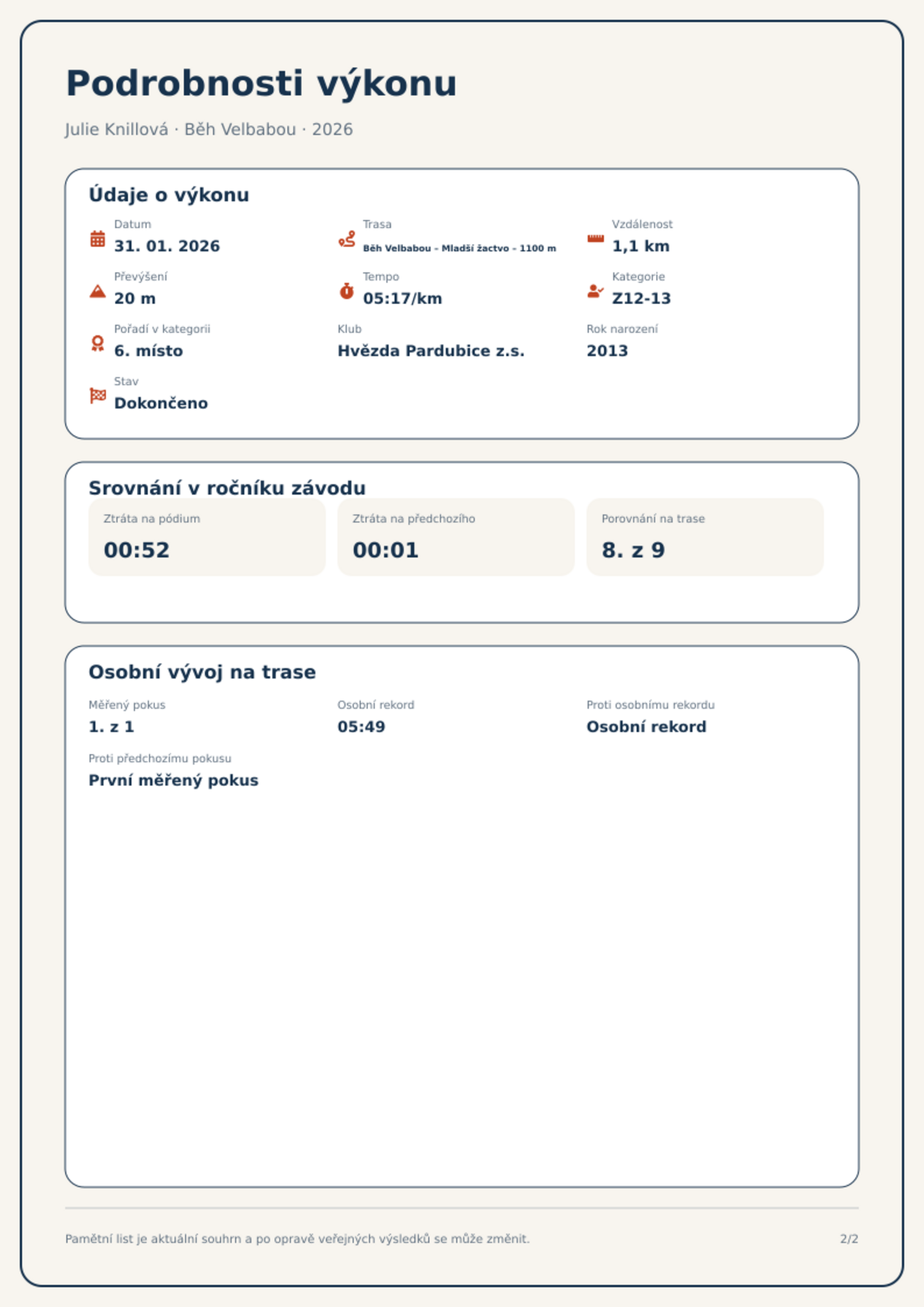 Podrobnosti výkonu

Julie Knillová · Běh Velbabou · 2026

Údaje o výkonu

Datum
31. 01. 2026

Trasa
Běh Velbabou - Mladší žactvo - 1100 m

Vzdálenost
1,1 km

Převýšení
20 m

Tempo
05:17/km

Kategorie
Z12-13

Pořadí v kategorii
6. místo

Klub
Hvězda Pardubice z.s.

Rok narození
2013

Stav
Dokončeno

Srovnání v ročníku závodu

Ztráta na pódium
00:52

Ztráta na předchozího
00:01

Porovnání na trase
8. z 9

Osobní vývoj na trase

Měřený pokus
1. z 1

Osobní rekord
05:49

Proti osobnímu rekordu
Osobní rekord

Proti předchozímu pokusu
První měřený pokus

Pamětní list je aktuální souhrn a po opravě veřejných výsledků se může změnit.

2/2